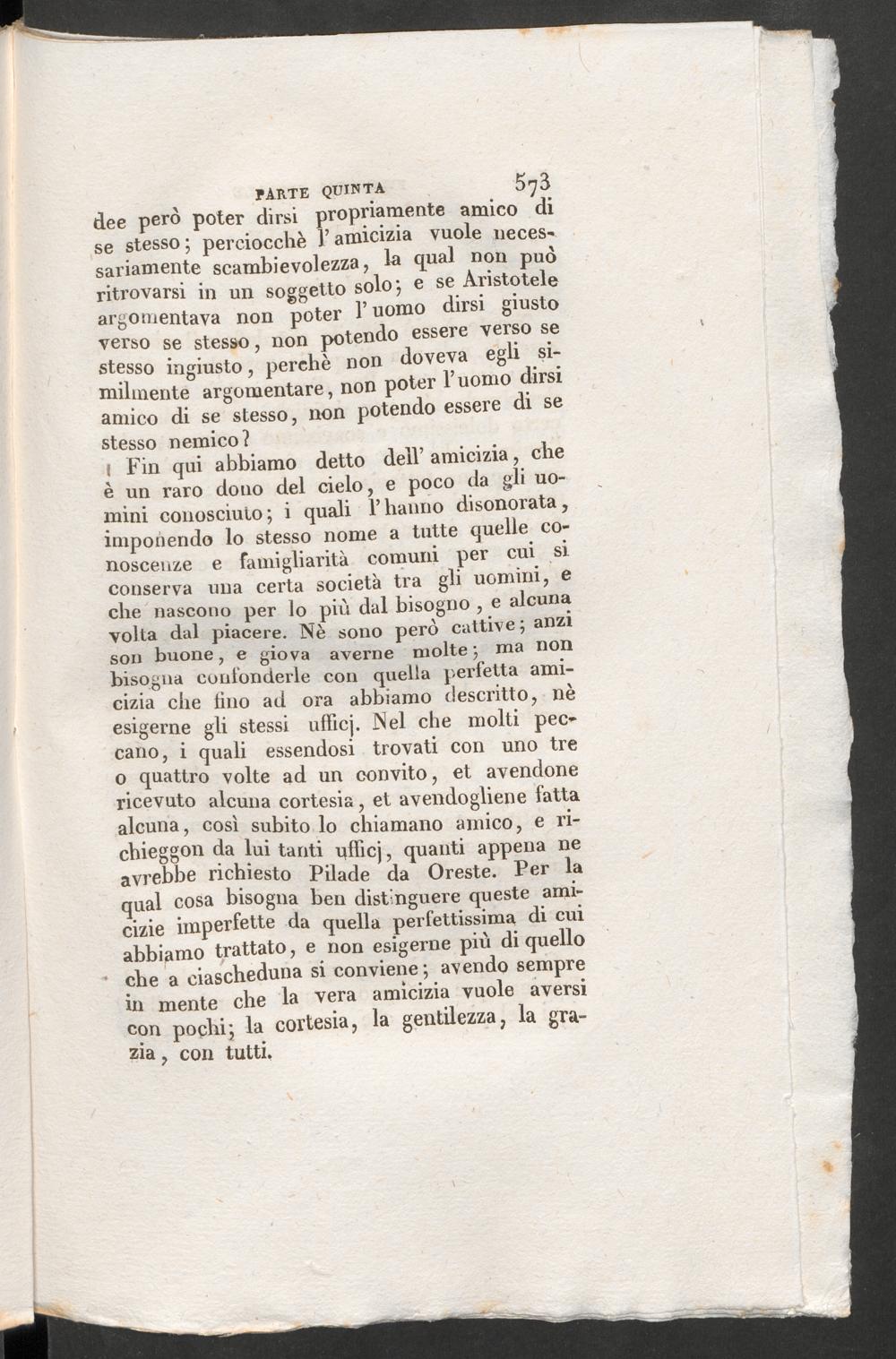 PARTE QUINTA 573

dee però poter dirsi propriamente amico di se stesso; perciocchè l'amicizia vuole necessariamente scambievolezza, la qual non può ritrovarsi in un soggetto solo; e se Aristotele argomentava non poter l'uomo dirsi giusto verso se stesso, non potendo essere verso se stesso ingiusto, perchè non doveva egli similmente argomentare, non poter l'uomo dirsi amico di se stesso, non potendo essere di se stesso nemico?

Fin qui abbiamo detto dell'amicizia, che è un raro dono del cielo, e poco da gli uomini conosciuto; i quali l'hanno disonorata, imponendo lo stesso nome a tutte quelle conoscenze e famigliarità comuni per cui si conserva una certa società tra gli uomini, e che nascono per lo più dal bisogno, e alcuna volta dal piacere. Nè sono però cattive; anzi son buone, e giova averne molte; ma non bisogna confonderle con quella perfetta amicizia che fino ad ora abbiamo descritto, nè esigerne gli stessi ufficj. Nel che molti peccano, i quali essendosi trovati con uno tre o quattro volte ad un convito, et avendone ricevuto alcuna cortesia, et avendogliene fatta alcuna, così subito lo chiamano amico, e richieggon da lui tanti ufficj, quanti appena ne avrebbe richiesto Pilade da Oreste. Per la qual cosa bisogna ben distinguere queste amicizie imperfette da quella perfettissima di cui abbiamo trattato, e non esigerne più di quello che a ciascheduna si conviene; avendo sempre in mente che la vera amicizia vuole aversi con pochi; la cortesia, la gentilezza, la grazia, con tutti.